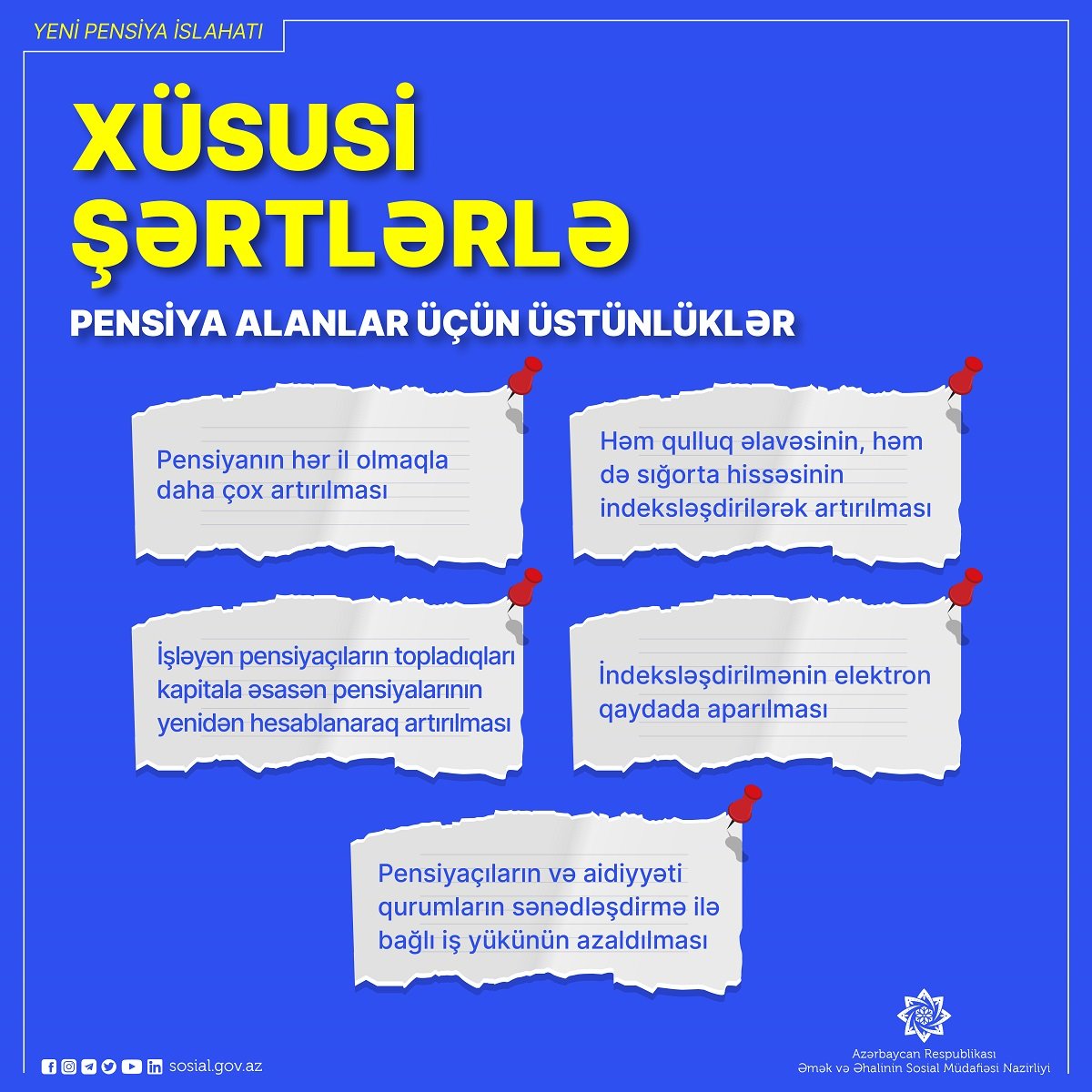 YENİ PENSİYA İSLAHATI

XÜSUSİ ŞƏRTLƏRLƏ

PENSİYA ALANLAR ÜÇÜN ÜSTÜNLÜKLƏR

Pensiyanın hər il olmaqla daha çox artırılması

Həm qulluq əlavəsinin, həm də sığorta hissəsinin indeksləşdirilərək artırılması

İşləyən pensiyaçıların topladıqları kapitala əsasən pensiyalarının yenidən hesablanaraq artırılması

İndeksləşdirilmənin elektron qaydada aparılması

Pensiyaçıların və aidiyyəti qurumların sənədləşdirmə ilə bağlı iş yükünün azaldılması

sosial.gov.az

Azərbaycan Respublikası
Əmək və Əhalinin Sosial Müdafiəsi Nazirliyi